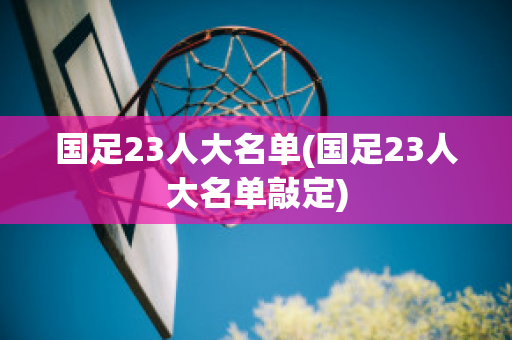 国足23人大名单(国足23人大名单敲定)